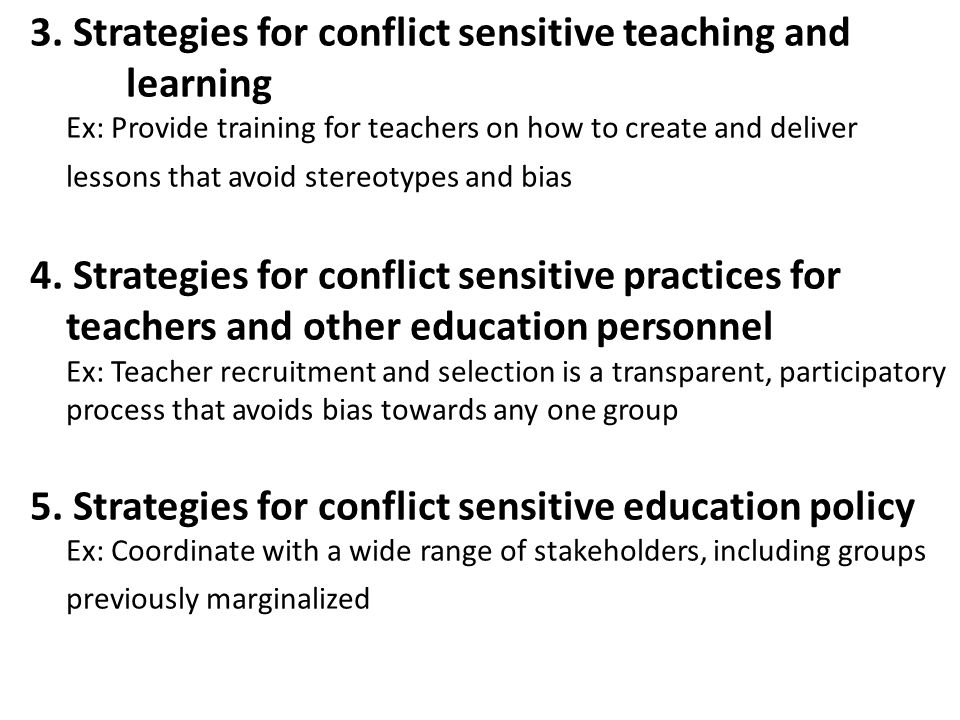 3. Strategies for conflict sensitive teaching and learning

Ex: Provide training for teachers on how to create and deliver lessons that avoid stereotypes and bias

4. Strategies for conflict sensitive practices for teachers and other education personnel

Ex: Teacher recruitment and selection is a transparent, participatory process that avoids bias towards any one group

5. Strategies for conflict sensitive education policy

Ex: Coordinate with a wide range of stakeholders, including groups previously marginalized